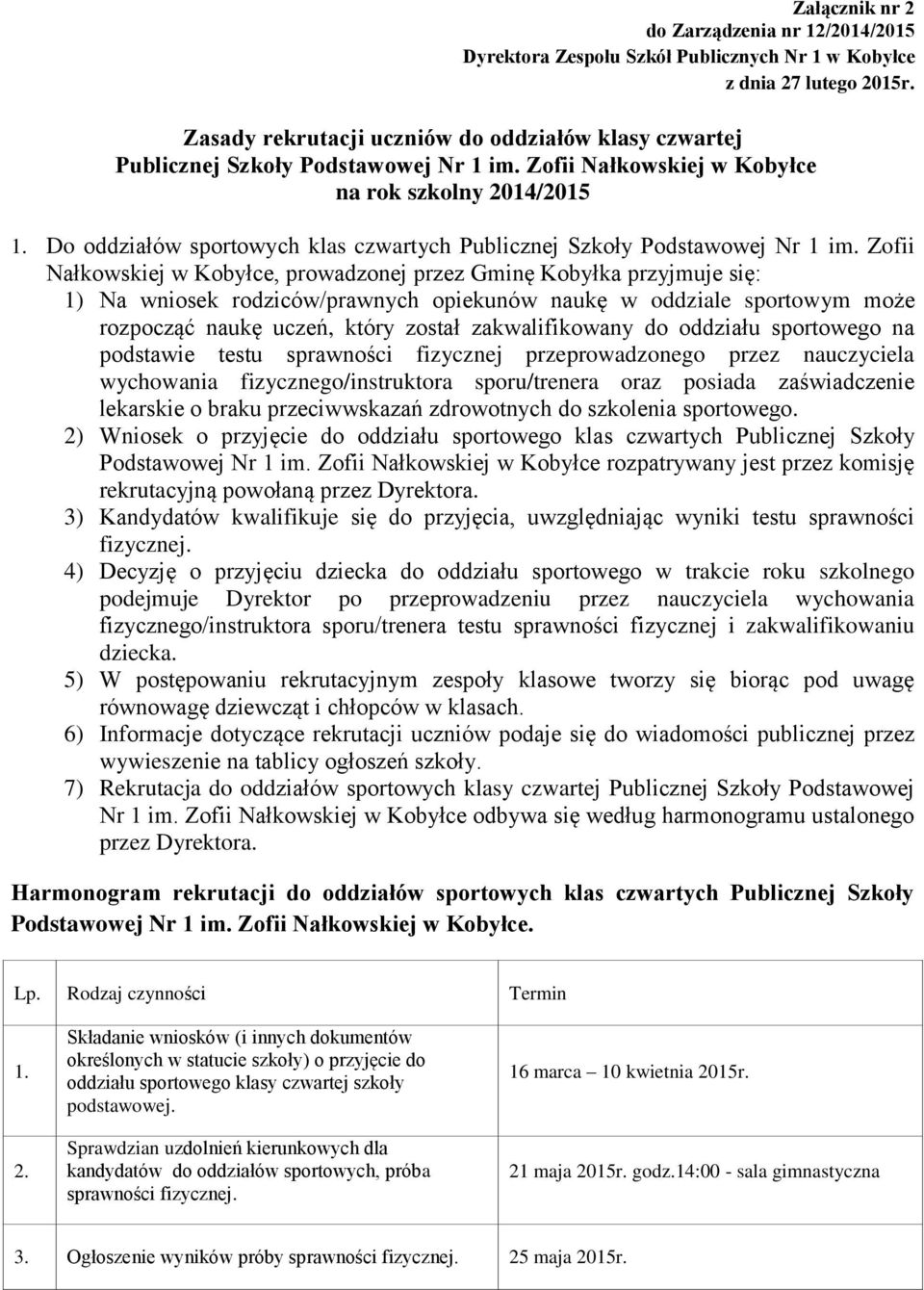 Załącznik nr 2
do Zarządzenia nr 12/2014/2015
Dyrektora Zespołu Szkół Publicznych Nr 1 w Kobyłce
z dnia 27 lutego 2015r.

Zasady rekrutacji uczniów do oddziałów klasy czwartej Publicznej Szkoły Podstawowej Nr 1 im. Zofii Nałkowskiej w Kobyłce na rok szkolny 2014/2015

1. Do oddziałów sportowych klas czwartych Publicznej Szkoły Podstawowej Nr 1 im. Zofii Nałkowskiej w Kobyłce, prowadzonej przez Gminę Kobyłka przyjmuje się:
1) Na wniosek rodziców/prawnych opiekunów naukę w oddziale sportowym może rozpocząć naukę uczeń, który został zakwalifikowany do oddziału sportowego na podstawie testu sprawności fizycznej przeprowadzonego przez nauczyciela wychowania fizycznego/instruktora sporu/trenera oraz posiada zaświadczenie lekarskie o braku przeciwwskazań zdrowotnych do szkolenia sportowego.
2) Wniosek o przyjęcie do oddziału sportowego klas czwartych Publicznej Szkoły Podstawowej Nr 1 im. Zofii Nałkowskiej w Kobyłce rozpatrywany jest przez komisję rekrutacyjną powołaną przez Dyrektora.
3) Kandydatów kwalifikuje się do przyjęcia, uwzględniając wyniki testu sprawności fizycznej.
4) Decyzję o przyjęciu dziecka do oddziału sportowego w trakcie roku szkolnego podejmuje Dyrektor po przeprowadzeniu przez nauczyciela wychowania fizycznego/instruktora sporu/trenera testu sprawności fizycznej i zakwalifikowaniu dziecka.
5) W postępowaniu rekrutacyjnym zespoły klasowe tworzy się biorąc pod uwagę równowagę dziewcząt i chłopców w klasach.
6) Informacje dotyczące rekrutacji uczniów podaje się do wiadomości publicznej przez wywieszenie na tablicy ogłoszeń szkoły.
7) Rekrutacja do oddziałów sportowych klasy czwartej Publicznej Szkoły Podstawowej Nr 1 im. Zofii Nałkowskiej w Kobyłce odbywa się według harmonogramu ustalonego przez Dyrektora.

Harmonogram rekrutacji do oddziałów sportowych klas czwartych Publicznej Szkoły Podstawowej Nr 1 im. Zofii Nałkowskiej w Kobyłce.

| Lp. | Rodzaj czynności | Termin |
|---|---|---|
| 1. | Składanie wniosków (i innych dokumentów określonych w statucie szkoły) o przyjęcie do oddziału sportowego klasy czwartej szkoły podstawowej. | 16 marca – 10 kwietnia 2015r. |
| 2. | Sprawdzian uzdolnień kierunkowych dla kandydatów do oddziałów sportowych, próba sprawności fizycznej. | 21 maja 2015r. godz.14:00 - sala gimnastyczna |
| 3. | Ogłoszenie wyników próby sprawności fizycznej. | 25 maja 2015r. |